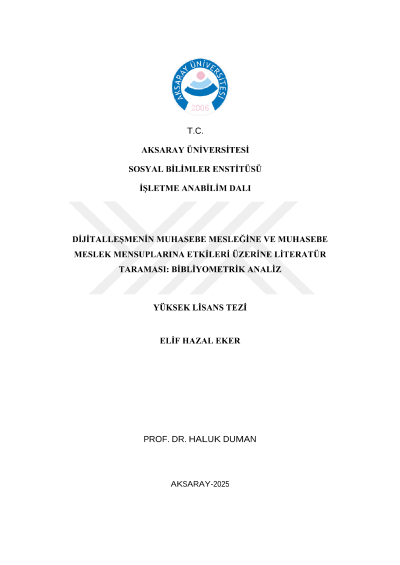 AKSARAY ÜNİVERSİTESİ
2006

T.C.

AKSARAY ÜNİVERSİTESİ

SOSYAL BİLİMLER ENSTİTÜSÜ

İŞLETME ANABİLİM DALI

DİJİTALLEŞMENİN MUHASEBE MESLEĞİNE VE MUHASEBE MESLEK MENSUPLARINA ETKİLERİ ÜZERİNE LİTERATÜR TARAMASI: BİBLİYOMETRİK ANALİZ

YÜKSEK LİSANS TEZİ

ELİF HAZAL EKER

PROF. DR. HALUK DUMAN

AKSARAY-2025